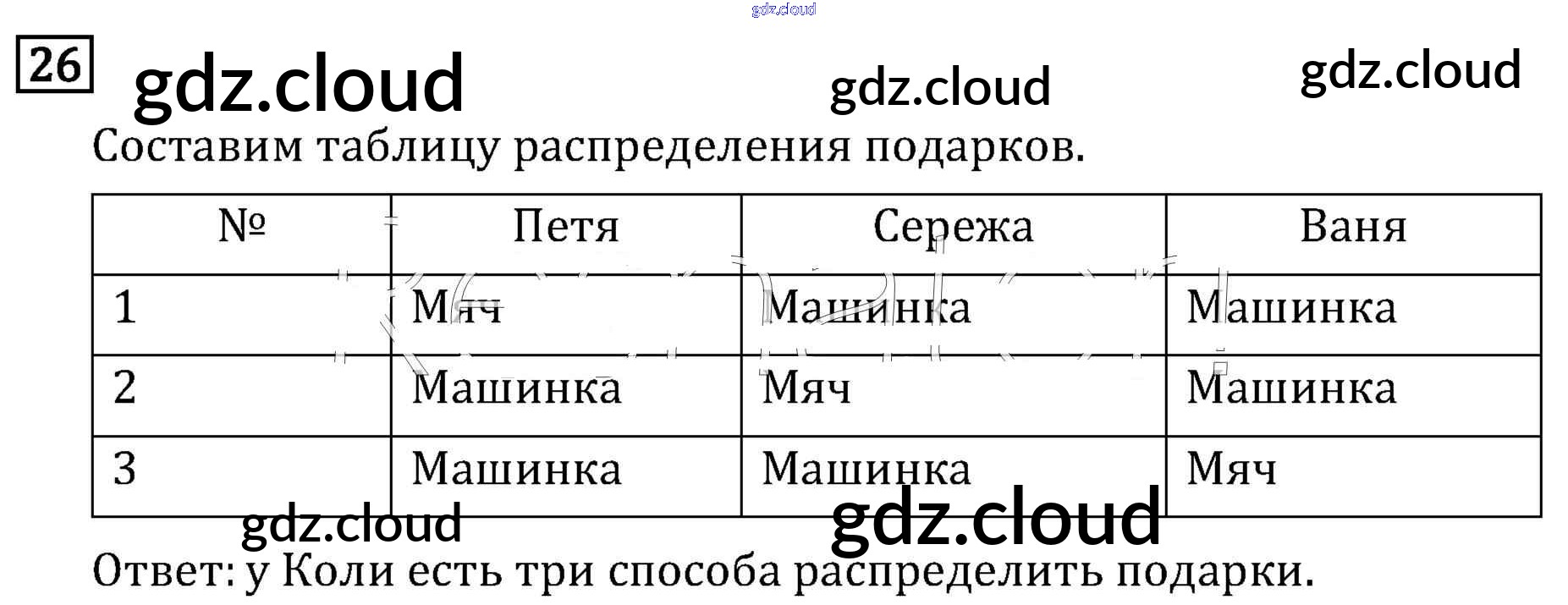 26

Составим таблицу распределения подарков.

| № | Петя | Сережа | Ваня |
|---|---|---|---|
| 1 | Мяч | Машинка | Машинка |
| 2 | Машинка | Мяч | Машинка |
| 3 | Машинка | Машинка | Мяч |

Ответ: у Коли есть три способа распределить подарки.

gdz.cloud